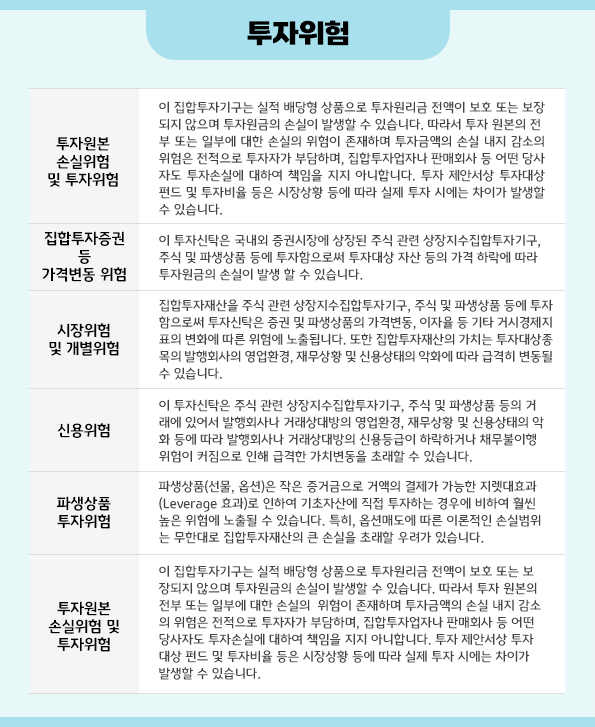 투자위험

| | |
|---|---|
| 투자원본 손실위험 및 투자위험 | 이 집합투자기구는 실적 배당형 상품으로 투자원리금 전액이 보호 또는 보장되지 않으며 투자원금의 손실이 발생할 수 있습니다. 따라서 투자 원본의 전부 또는 일부에 대한 손실의 위험이 존재하며 투자금액의 손실 내지 감소의 위험은 전적으로 투자자가 부담하며, 집합투자업자나 판매회사 등 어떤 당사자도 투자손실에 대하여 책임을 지지 아니합니다. 투자 제안서상 투자대상 펀드 및 투자비율 등은 시장상황 등에 따라 실제 투자 시에는 차이가 발생할 수 있습니다. |
| 집합투자증권 등 가격변동 위험 | 이 투자신탁은 국내외 증권시장에 상장된 주식 관련 상장지수집합투자기구, 주식 및 파생상품 등에 투자함으로써 투자대상 자산 등의 가격 하락에 따라 투자원금의 손실이 발생 할 수 있습니다. |
| 시장위험 및 개별위험 | 집합투자재산을 주식 관련 상장지수집합투자기구, 주식 및 파생상품 등에 투자함으로써 투자신탁은 증권 및 파생상품의 가격변동, 이자율 등 기타 거시경제지표의 변화에 따른 위험에 노출됩니다. 또한 집합투자재산의 가치는 투자대상종목의 발행회사의 영업환경, 재무상황 및 신용상태의 악화에 따라 급격히 변동될 수 있습니다. |
| 신용위험 | 이 투자신탁은 주식 관련 상장지수집합투자기구, 주식 및 파생상품 등의 거래에 있어서 발행회사나 거래상대방의 영업환경, 재무상황 및 신용상태의 악화 등에 따라 발행회사나 거래상대방의 신용등급이 하락하거나 채무불이행 위험이 커짐으로 인해 급격한 가치변동을 초래할 수 있습니다. |
| 파생상품 투자위험 | 파생상품(선물, 옵션)은 작은 증거금으로 거액의 결제가 가능한 지렛대효과(Leverage 효과)로 인하여 기초자산에 직접 투자하는 경우에 비하여 훨씬 높은 위험에 노출될 수 있습니다. 특히, 옵션매도에 따른 이론적인 손실범위는 무한대로 집합투자재산의 큰 손실을 초래할 우려가 있습니다. |
| 투자원본 손실위험 및 투자위험 | 이 집합투자기구는 실적 배당형 상품으로 투자원리금 전액이 보호 또는 보장되지 않으며 투자원금의 손실이 발생할 수 있습니다. 따라서 투자 원본의 전부 또는 일부에 대한 손실의 위험이 존재하며 투자금액의 손실 내지 감소의 위험은 전적으로 투자자가 부담하며, 집합투자업자나 판매회사 등 어떤 당사자도 투자손실에 대하여 책임을 지지 아니합니다. 투자 제안서상 투자대상 펀드 및 투자비율 등은 시장상황 등에 따라 실제 투자 시에는 차이가 발생할 수 있습니다. |